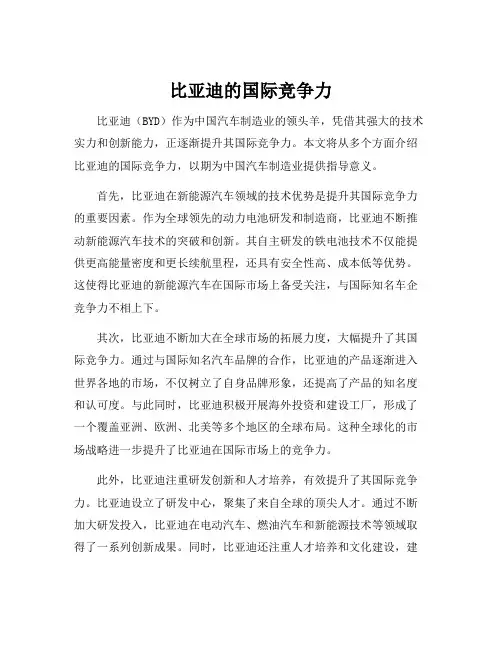 比亚迪的国际竞争力

比亚迪（BYD）作为中国汽车制造业的领头羊，凭借其强大的技术实力和创新能力，正逐渐提升其国际竞争力。本文将从多个方面介绍比亚迪的国际竞争力，以期为中国汽车制造业提供指导意义。

首先，比亚迪在新能源汽车领域的技术优势是提升其国际竞争力的重要因素。作为全球领先的动力电池研发和制造商，比亚迪不断推动新能源汽车技术的突破和创新。其自主研发的铁电池技术不仅能提供更高能量密度和更长续航里程，还具有安全性高、成本低等优势。这使得比亚迪的新能源汽车在国际市场上备受关注，与国际知名车企竞争力不相上下。

其次，比亚迪不断加大在全球市场的拓展力度，大幅提升了其国际竞争力。通过与国际知名汽车品牌的合作，比亚迪的产品逐渐进入世界各地的市场，不仅树立了自身品牌形象，还提高了产品的知名度和认可度。与此同时，比亚迪积极开展海外投资和建设工厂，形成了一个覆盖亚洲、欧洲、北美等多个地区的全球布局。这种全球化的市场战略进一步提升了比亚迪在国际市场上的竞争力。

此外，比亚迪注重研发创新和人才培养，有效提升了其国际竞争力。比亚迪设立了研发中心，聚集了来自全球的顶尖人才。通过不断加大研发投入，比亚迪在电动汽车、燃油汽车和新能源技术等领域取得了一系列创新成果。同时，比亚迪还注重人才培养和文化建设，建